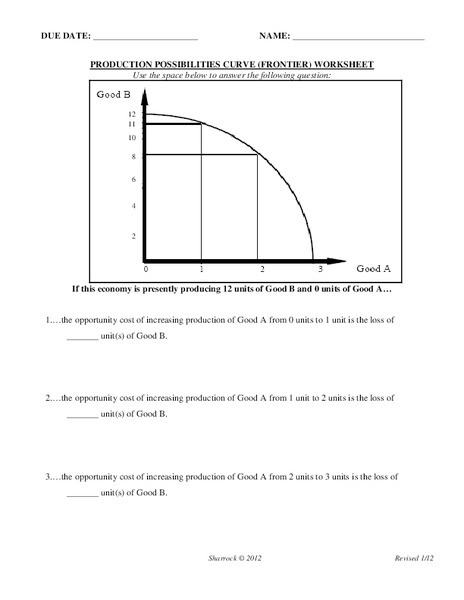 DUE DATE: ______________________ NAME: ____________________________

PRODUCTION POSSIBILITIES CURVE (FRONTIER) WORKSHEET

Use the space below to answer the following question:

Good B

12
11
10
8
6
4
2

0 1 2 3 Good A

If this economy is presently producing 12 units of Good B and 0 units of Good A…

1.…the opportunity cost of increasing production of Good A from 0 units to 1 unit is the loss of _______ unit(s) of Good B.

2.…the opportunity cost of increasing production of Good A from 1 unit to 2 units is the loss of _______ unit(s) of Good B.

3.…the opportunity cost of increasing production of Good A from 2 units to 3 units is the loss of _______ unit(s) of Good B.

Sharrock © 2012 Revised 1/12